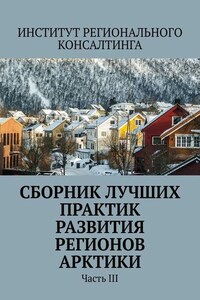 ИНСТИТУТ РЕГИОНАЛЬНОГО КОНСАЛТИНГА

СБОРНИК ЛУЧШИХ ПРАКТИК РАЗВИТИЯ РЕГИОНОВ АРКТИКИ

Часть III